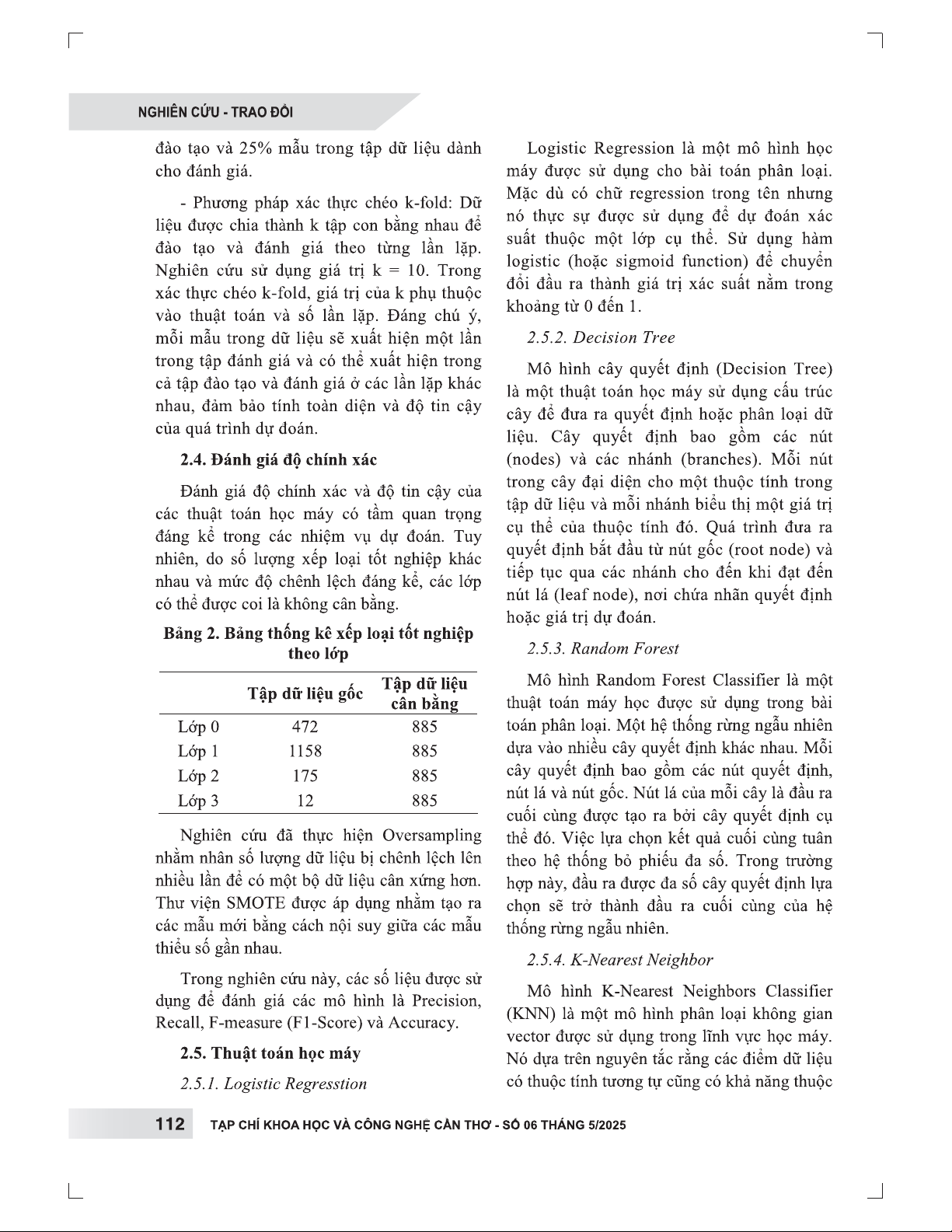 NGHIÊN CỨU - TRAO ĐỔI

đào tạo và 25% mẫu trong tập dữ liệu dành cho đánh giá.

- Phương pháp xác thực chéo k-fold: Dữ liệu được chia thành k tập con bằng nhau để đào tạo và đánh giá theo từng lần lặp. Nghiên cứu sử dụng giá trị k = 10. Trong xác thực chéo k-fold, giá trị của k phụ thuộc vào thuật toán và số lần lặp. Đáng chú ý, mỗi mẫu trong dữ liệu sẽ xuất hiện một lần trong tập đánh giá và có thể xuất hiện trong cả tập đào tạo và đánh giá ở các lần lặp khác nhau, đảm bảo tính toàn diện và độ tin cậy của quá trình dự đoán.

2.4. Đánh giá độ chính xác

Đánh giá độ chính xác và độ tin cậy của các thuật toán học máy có tầm quan trọng đáng kể trong các nhiệm vụ dự đoán. Tuy nhiên, do số lượng xếp loại tốt nghiệp khác nhau và mức độ chênh lệch đáng kể, các lớp có thể được coi là không cân bằng.

Bảng 2. Bảng thống kê xếp loại tốt nghiệp theo lớp

| | Tập dữ liệu gốc | Tập dữ liệu cân bằng |
|---|---|---|
| Lớp 0 | 472 | 885 |
| Lớp 1 | 1158 | 885 |
| Lớp 2 | 175 | 885 |
| Lớp 3 | 12 | 885 |

Nghiên cứu đã thực hiện Oversampling nhằm nhân số lượng dữ liệu bị chênh lệch lên nhiều lần để có một bộ dữ liệu cân xứng hơn. Thư viện SMOTE được áp dụng nhằm tạo ra các mẫu mới bằng cách nội suy giữa các mẫu thiểu số gần nhau.

Trong nghiên cứu này, các số liệu được sử dụng để đánh giá các mô hình là Precision, Recall, F-measure (F1-Score) và Accuracy.

2.5. Thuật toán học máy

2.5.1. Logistic Regresstion

Logistic Regression là một mô hình học máy được sử dụng cho bài toán phân loại. Mặc dù có chữ regression trong tên nhưng nó thực sự được sử dụng để dự đoán xác suất thuộc một lớp cụ thể. Sử dụng hàm logistic (hoặc sigmoid function) để chuyển đổi đầu ra thành giá trị xác suất nằm trong khoảng từ 0 đến 1.

2.5.2. Decision Tree

Mô hình cây quyết định (Decision Tree) là một thuật toán học máy sử dụng cấu trúc cây để đưa ra quyết định hoặc phân loại dữ liệu. Cây quyết định bao gồm các nút (nodes) và các nhánh (branches). Mỗi nút trong cây đại diện cho một thuộc tính trong tập dữ liệu và mỗi nhánh biểu thị một giá trị cụ thể của thuộc tính đó. Quá trình đưa ra quyết định bắt đầu từ nút gốc (root node) và tiếp tục qua các nhánh cho đến khi đạt đến nút lá (leaf node), nơi chứa nhãn quyết định hoặc giá trị dự đoán.

2.5.3. Random Forest

Mô hình Random Forest Classifier là một thuật toán máy học được sử dụng trong bài toán phân loại. Một hệ thống rừng ngẫu nhiên dựa vào nhiều cây quyết định khác nhau. Mỗi cây quyết định bao gồm các nút quyết định, nút lá và nút gốc. Nút lá của mỗi cây là đầu ra cuối cùng được tạo ra bởi cây quyết định cụ thể đó. Việc lựa chọn kết quả cuối cùng tuân theo hệ thống bỏ phiếu đa số. Trong trường hợp này, đầu ra được đa số cây quyết định lựa chọn sẽ trở thành đầu ra cuối cùng của hệ thống rừng ngẫu nhiên.

2.5.4. K-Nearest Neighbor

Mô hình K-Nearest Neighbors Classifier (KNN) là một mô hình phân loại không gian vector được sử dụng trong lĩnh vực học máy. Nó dựa trên nguyên tắc rằng các điểm dữ liệu có thuộc tính tương tự cũng có khả năng thuộc

112 TẠP CHÍ KHOA HỌC VÀ CÔNG NGHỆ CẦN THƠ - SỐ 06 THÁNG 5/2025